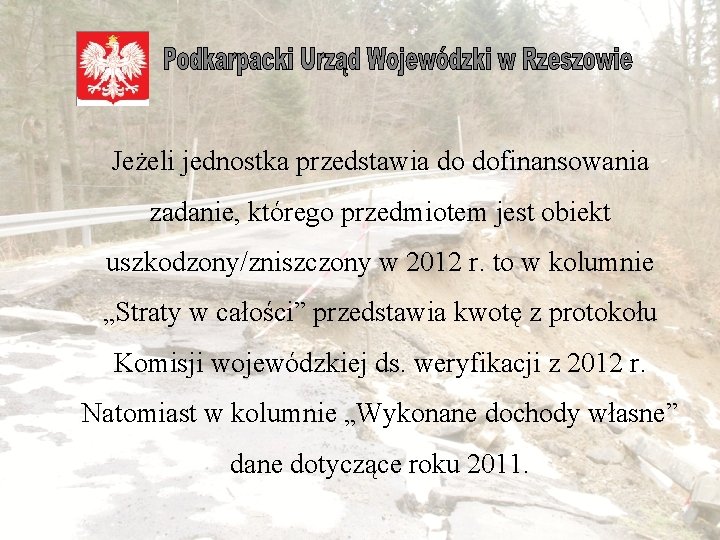 Podkarpacki Urząd Wojewódzki w Rzeszowie

Jeżeli jednostka przedstawia do dofinansowania zadanie, którego przedmiotem jest obiekt uszkodzony/zniszczony w 2012 r. to w kolumnie „Straty w całości” przedstawia kwotę z protokołu Komisji wojewódzkiej ds. weryfikacji z 2012 r. Natomiast w kolumnie „Wykonane dochody własne” dane dotyczące roku 2011.